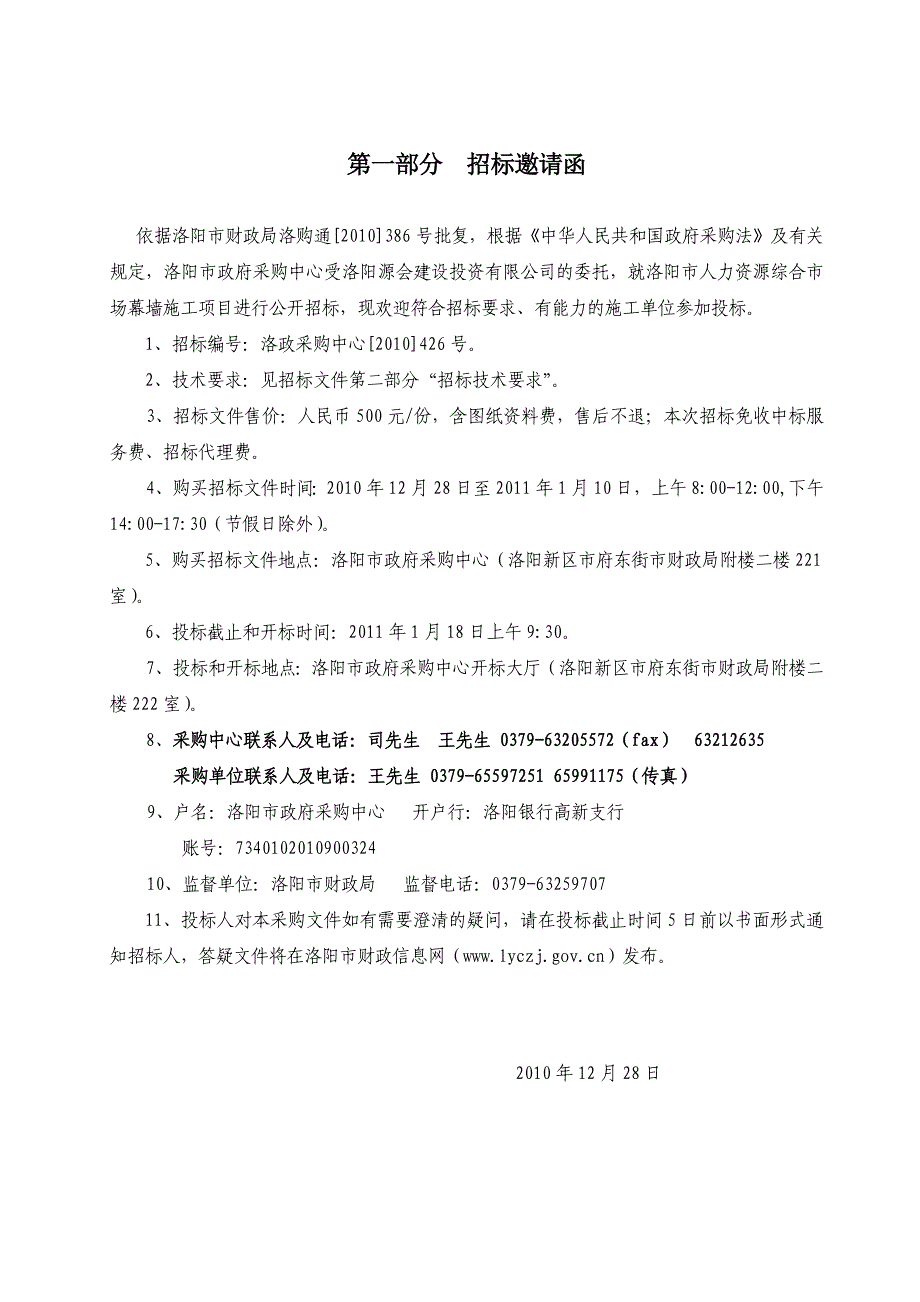 第一部分　招标邀请函

依据洛阳市财政局洛购通[2010]386号批复，根据《中华人民共和国政府采购法》及有关规定，洛阳市政府采购中心受洛阳源会建设投资有限公司的委托，就洛阳市人力资源综合市场幕墙施工项目进行公开招标，现欢迎符合招标要求、有能力的施工单位参加投标。

1、招标编号：洛政采购中心[2010]426号。

2、技术要求：见招标文件第二部分“招标技术要求”。

3、招标文件售价：人民币500元/份，含图纸资料费，售后不退；本次招标免收中标服务费、招标代理费。

4、购买招标文件时间：2010年12月28日至2011年1月10日，上午8:00-12:00,下午14:00-17:30（节假日除外）。

5、购买招标文件地点：洛阳市政府采购中心（洛阳新区市府东街市财政局附楼二楼221室）。

6、投标截止和开标时间：2011年1月18日上午9:30。

7、投标和开标地点：洛阳市政府采购中心开标大厅（洛阳新区市府东街市财政局附楼二楼222室）。

8、采购中心联系人及电话：司先生　王先生　0379-63205572（fax）　63212635

采购单位联系人及电话：王先生 0379-65597251 65991175（传真）

9、户名：洛阳市政府采购中心　　开户行：洛阳银行高新支行

账号：7340102010900324

10、监督单位：洛阳市财政局　　监督电话：0379-63259707

11、投标人对本采购文件如有需要澄清的疑问，请在投标截止时间5日前以书面形式通知招标人，答疑文件将在洛阳市财政信息网（www.lyczj.gov.cn）发布。

2010年12月28日